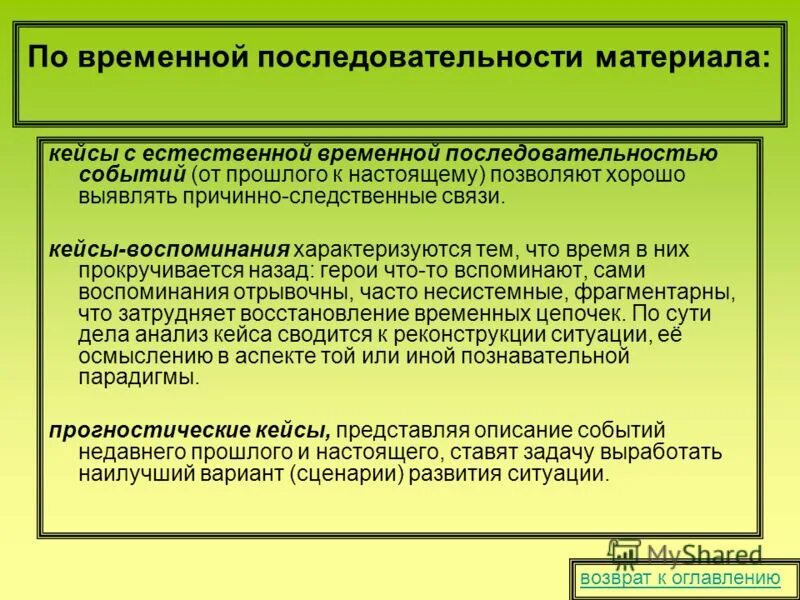 По временной последовательности материала:

кейсы с естественной временной последовательностью событий (от прошлого к настоящему) позволяют хорошо выявлять причинно-следственные связи.

кейсы-воспоминания характеризуются тем, что время в них прокручивается назад: герои что-то вспоминают, сами воспоминания отрывочны, часто несистемные, фрагментарны, что затрудняет восстановление временных цепочек. По сути дела анализ кейса сводится к реконструкции ситуации, её осмыслению в аспекте той или иной познавательной парадигмы.

прогностические кейсы, представляя описание событий недавнего прошлого и настоящего, ставят задачу выработать наилучший вариант (сценарии) развития ситуации.

MyShared

возврат к оглавлению